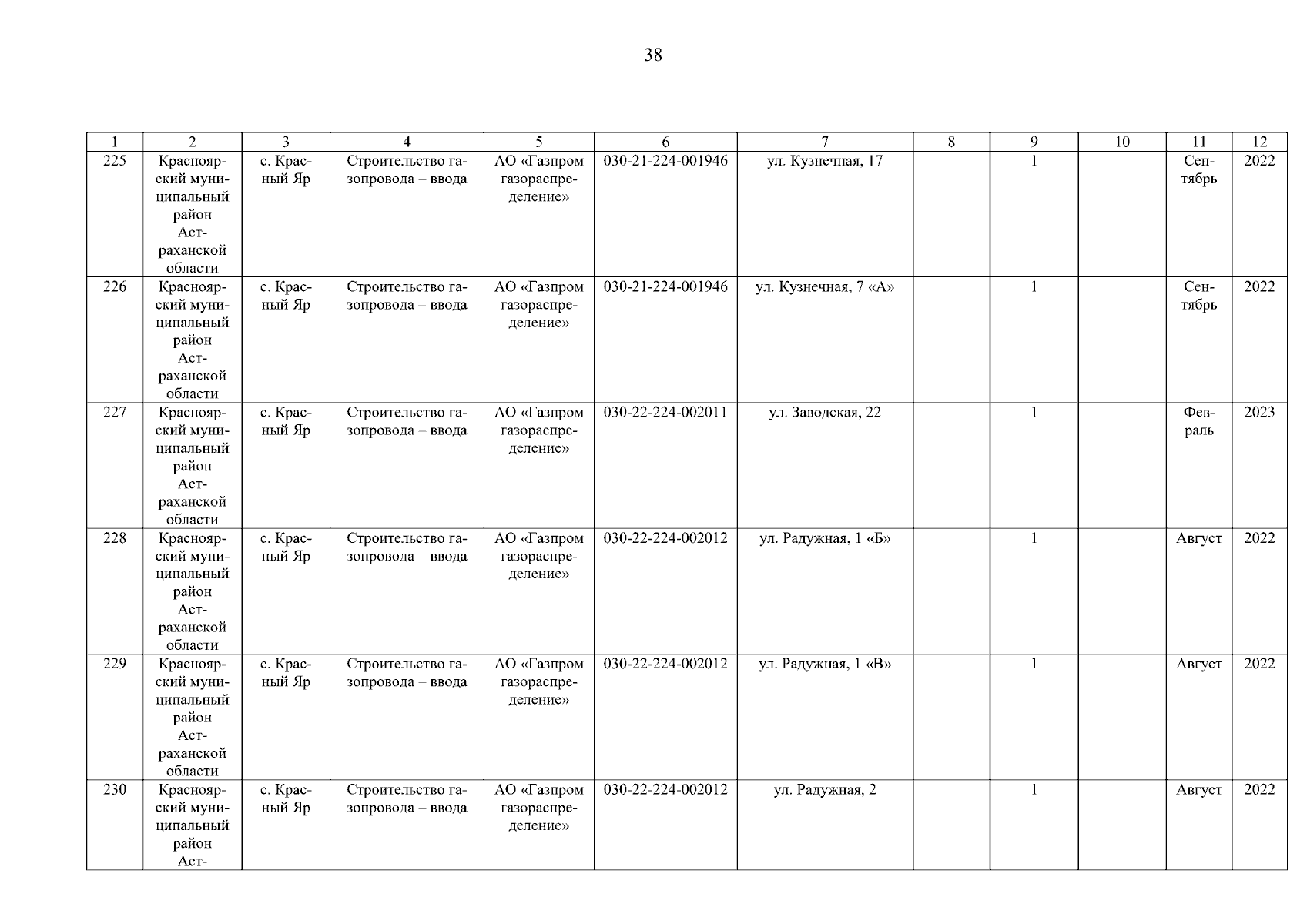 38

| 1 | 2 | 3 | 4 | 5 | 6 | 7 | 8 | 9 | 10 | 11 | 12 |
|---|---|---|---|---|---|---|---|---|---|---|---|
| 225 | Красноярский муниципальный район Астраханской области | с. Красный Яр | Строительство газопровода – ввода | АО «Газпром газораспределение» | 030-21-224-001946 | ул. Кузнечная, 17 | | 1 | | Сентябрь | 2022 |
| 226 | Красноярский муниципальный район Астраханской области | с. Красный Яр | Строительство газопровода – ввода | АО «Газпром газораспределение» | 030-21-224-001946 | ул. Кузнечная, 7 «А» | | 1 | | Сентябрь | 2022 |
| 227 | Красноярский муниципальный район Астраханской области | с. Красный Яр | Строительство газопровода – ввода | АО «Газпром газораспределение» | 030-22-224-002011 | ул. Заводская, 22 | | 1 | | Февраль | 2023 |
| 228 | Красноярский муниципальный район Астраханской области | с. Красный Яр | Строительство газопровода – ввода | АО «Газпром газораспределение» | 030-22-224-002012 | ул. Радужная, 1 «Б» | | 1 | | Август | 2022 |
| 229 | Красноярский муниципальный район Астраханской области | с. Красный Яр | Строительство газопровода – ввода | АО «Газпром газораспределение» | 030-22-224-002012 | ул. Радужная, 1 «В» | | 1 | | Август | 2022 |
| 230 | Красноярский муниципальный район Аст- | с. Красный Яр | Строительство газопровода – ввода | АО «Газпром газораспределение» | 030-22-224-002012 | ул. Радужная, 2 | | 1 | | Август | 2022 |